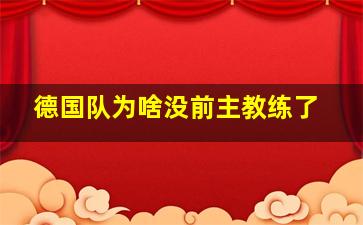 德国队为啥没前主教练了